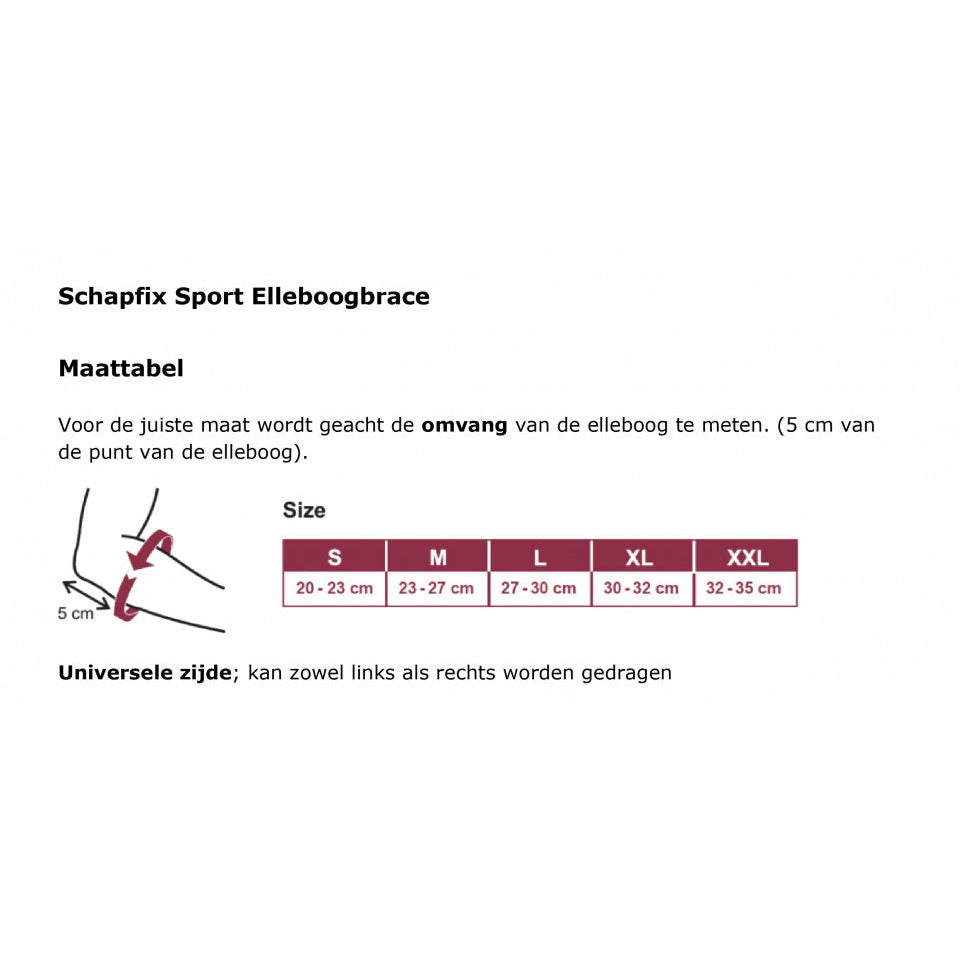 Schapfix Sport Elleboogbrace

Maattabel

Voor de juiste maat wordt geacht de omvang van de elleboog te meten. (5 cm van de punt van de elleboog).

5 cm

Size

| S | M | L | XL | XXL |
|---|---|---|---|---|
| 20 - 23 cm | 23 - 27 cm | 27 - 30 cm | 30 - 32 cm | 32 - 35 cm |

Universele zijde; kan zowel links als rechts worden gedragen